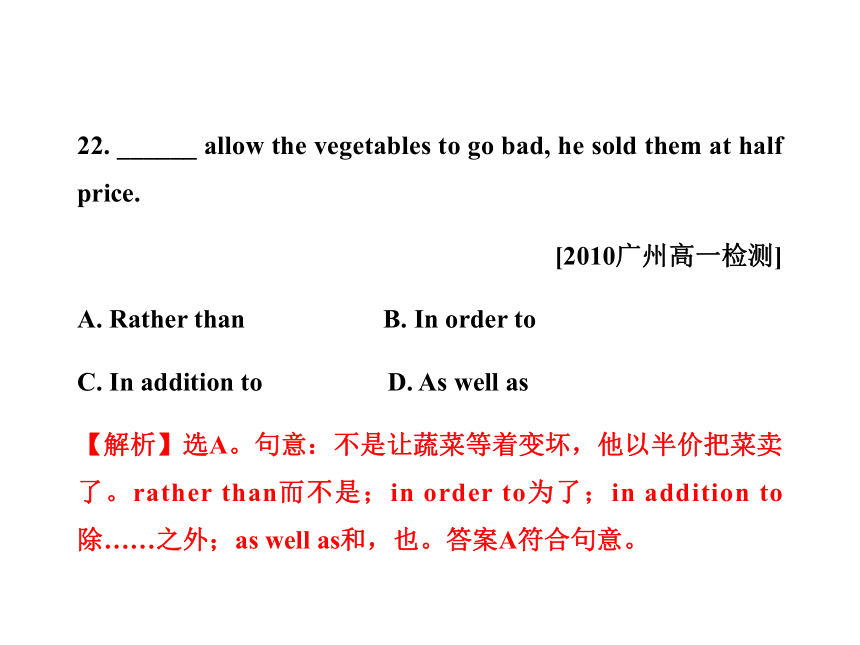 22. ______ allow the vegetables to go bad, he sold them at half price.

[2010广州高一检测]

A. Rather than B. In order to

C. In addition to D. As well as

【解析】选A。句意：不是让蔬菜等着变坏，他以半价把菜卖了。rather than而不是；in order to为了；in addition to除……之外；as well as和，也。答案A符合句意。